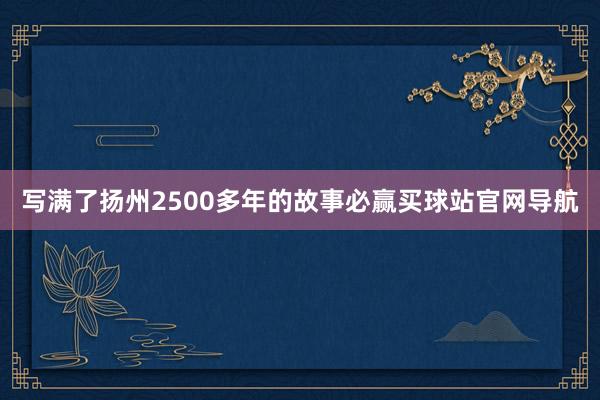 写满了扬州2500多年的故事必赢买球站官网导航